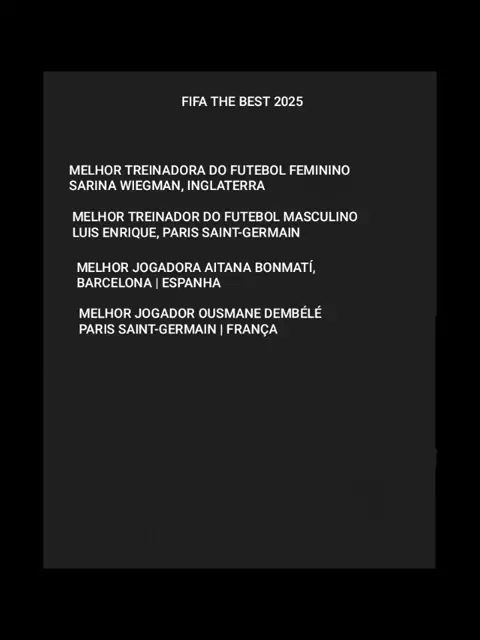 FIFA THE BEST 2025

MELHOR TREINADORA DO FUTEBOL FEMININO
SARINA WIEGMAN, INGLATERRA

MELHOR TREINADOR DO FUTEBOL MASCULINO
LUIS ENRIQUE, PARIS SAINT-GERMAIN

MELHOR JOGADORA AITANA BONMATÍ,
BARCELONA | ESPANHA

MELHOR JOGADOR OUSMANE DEMBÉLÉ
PARIS SAINT-GERMAIN | FRANÇA